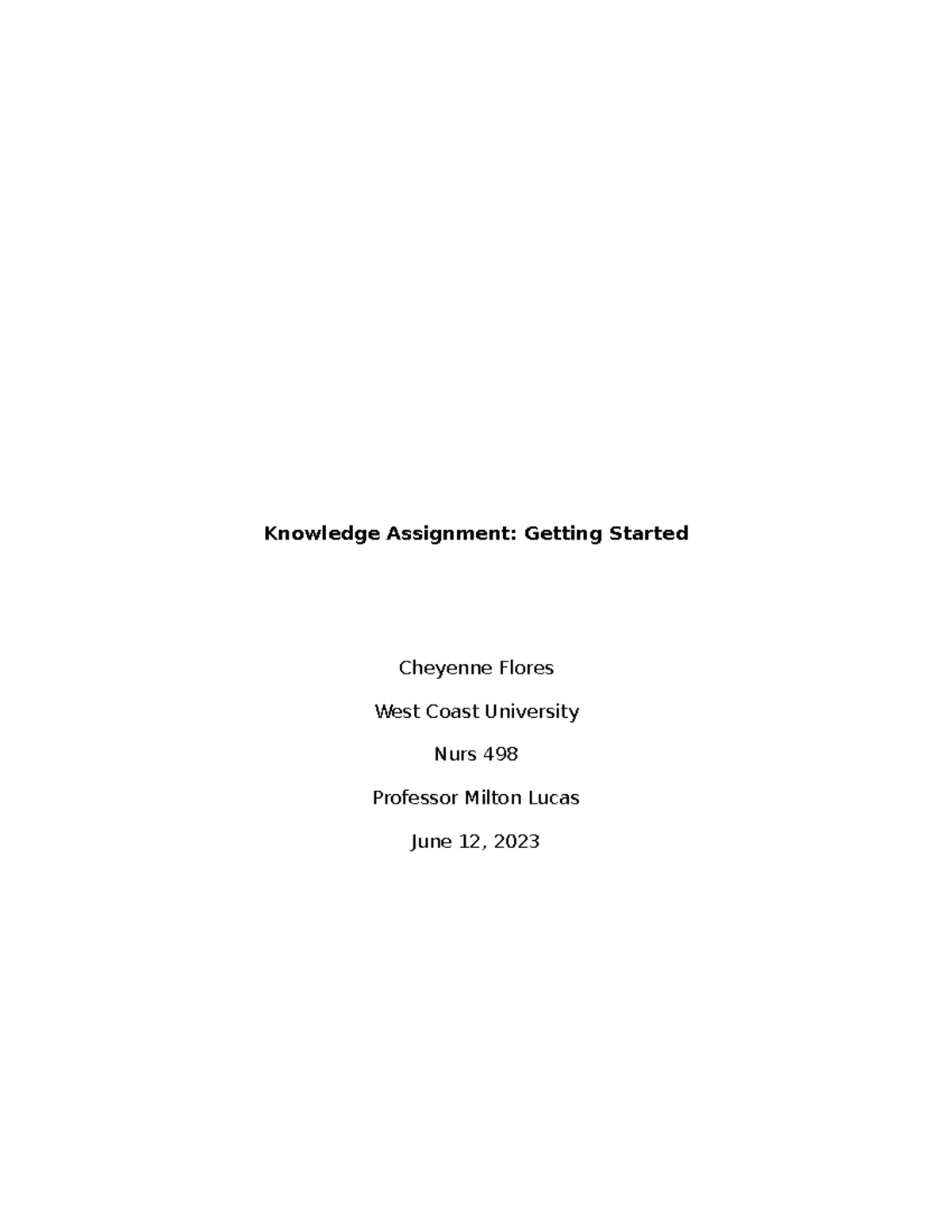 Knowledge Assignment: Getting Started

Cheyenne Flores

West Coast University

Nurs 498

Professor Milton Lucas

June 12, 2023